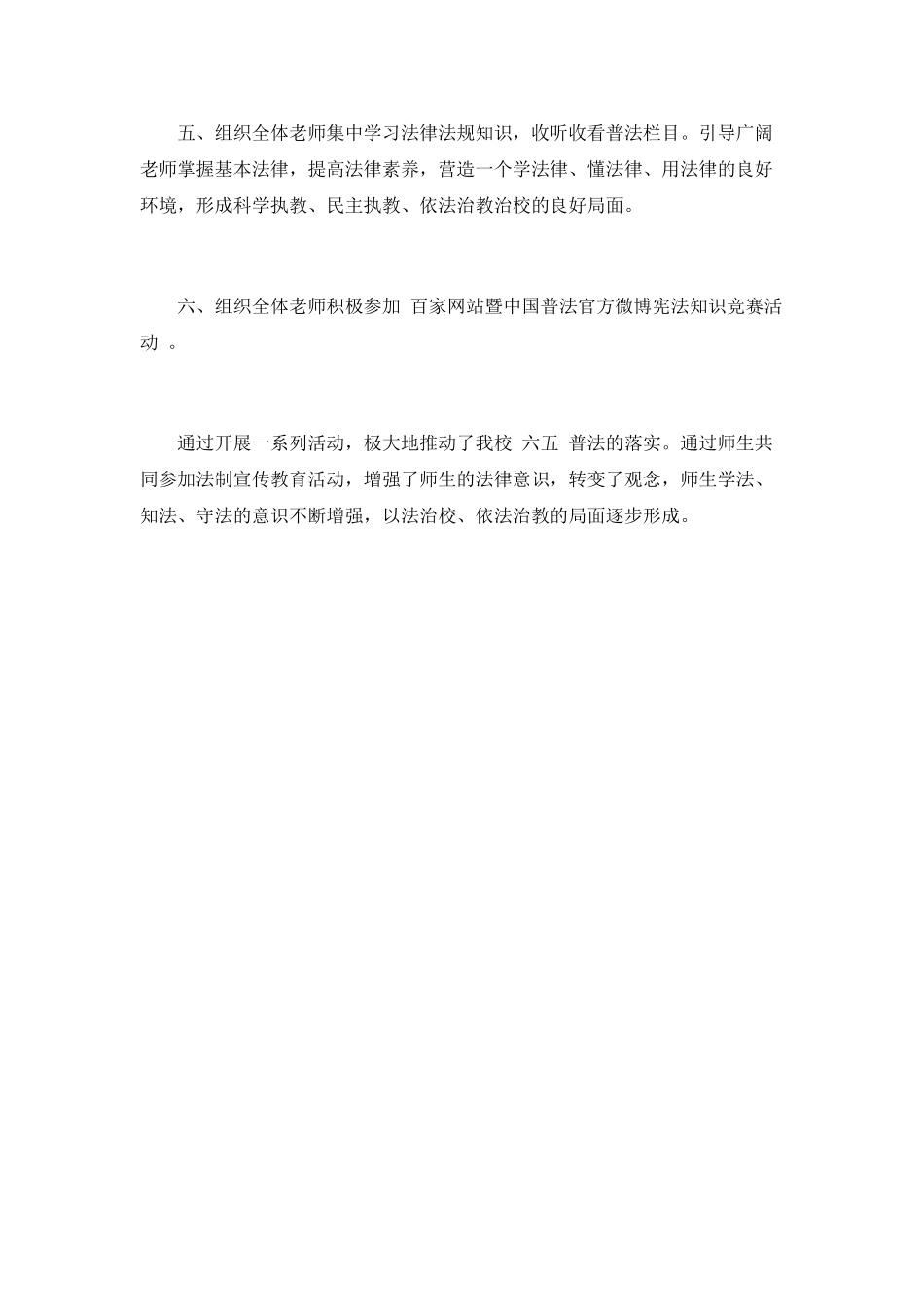 五、组织全体老师集中学习法律法规知识，收听收看普法栏目。引导广阔老师掌握基本法律，提高法律素养，营造一个学法律、懂法律、用法律的良好环境，形成科学执教、民主执教、依法治教治校的良好局面。

六、组织全体老师积极参加 百家网站暨中国普法官方微博宪法知识竞赛活动 。

通过开展一系列活动，极大地推动了我校 六五 普法的落实。通过师生共同参加法制宣传教育活动，增强了师生的法律意识，转变了观念，师生学法、知法、守法的意识不断增强，以法治校、依法治教的局面逐步形成。